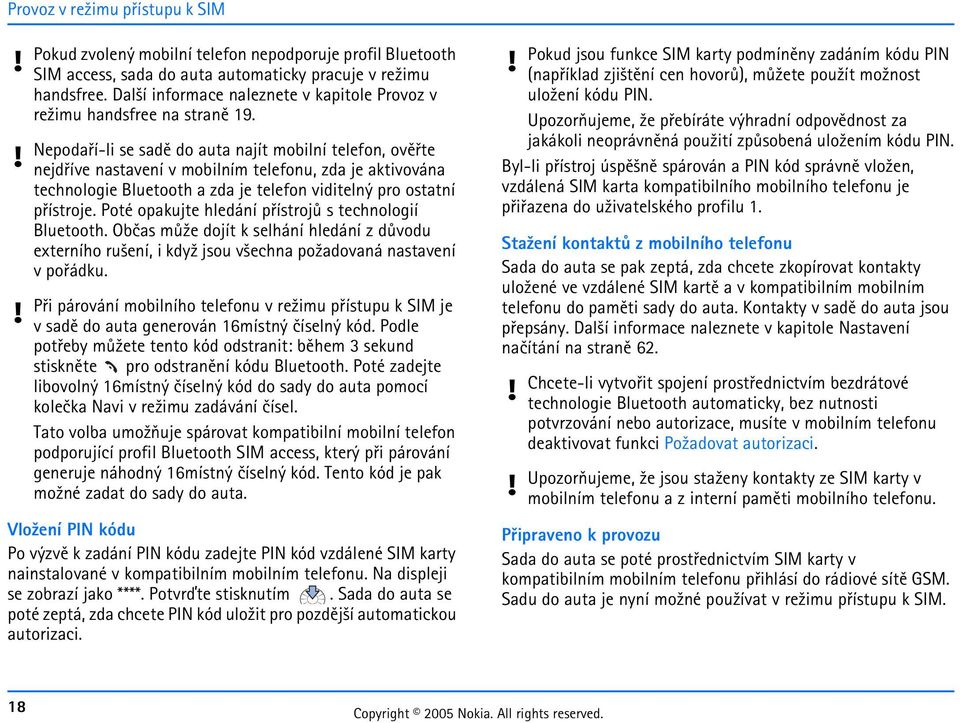 Provoz v režimu přístupu k SIM

!

Pokud zvolený mobilní telefon nepodporuje profil Bluetooth SIM access, sada do auta automaticky pracuje v režimu handsfree. Další informace naleznete v kapitole Provoz v režimu handsfree na straně 19.

!

Nepodaří-li se sadě do auta najít mobilní telefon, ověřte nejdříve nastavení v mobilním telefonu, zda je aktivována technologie Bluetooth a zda je telefon viditelný pro ostatní přístroje. Poté opakujte hledání přístrojů s technologií Bluetooth. Občas může dojít k selhání hledání z důvodu externího rušení, i když jsou všechna požadovaná nastavení v pořádku.

!

Při párování mobilního telefonu v režimu přístupu k SIM je v sadě do auta generován 16místný číselný kód. Podle potřeby můžete tento kód odstranit: během 3 sekund stiskněte pro odstranění kódu Bluetooth. Poté zadejte libovolný 16místný číselný kód do sady do auta pomocí kolečka Navi v režimu zadávání čísel.

Tato volba umožňuje spárovat kompatibilní mobilní telefon podporující profil Bluetooth SIM access, který při párování generuje náhodný 16místný číselný kód. Tento kód je pak možné zadat do sady do auta.

Vložení PIN kódu

Po výzvě k zadání PIN kódu zadejte PIN kód vzdálené SIM karty nainstalované v kompatibilním mobilním telefonu. Na displeji se zobrazí jako ****. Potvrďte stisknutím . Sada do auta se poté zeptá, zda chcete PIN kód uložit pro pozdější automatickou autorizaci.

!

Pokud jsou funkce SIM karty podmíněny zadáním kódu PIN (například zjištění cen hovorů), můžete použít možnost uložení kódu PIN.

Upozorňujeme, že přebíráte výhradní odpovědnost za jakákoli neoprávněná použití způsobená uložením kódu PIN.

Byl-li přístroj úspěšně spárován a PIN kód správně vložen, vzdálená SIM karta kompatibilního mobilního telefonu je přiřazena do uživatelského profilu 1.

Stažení kontaktů z mobilního telefonu

Sada do auta se pak zeptá, zda chcete zkopírovat kontakty uložené ve vzdálené SIM kartě a v kompatibilním mobilním telefonu do paměti sady do auta. Kontakty v sadě do auta jsou přepsány. Další informace naleznete v kapitole Nastavení načítání na straně 62.

!

Chcete-li vytvořit spojení prostřednictvím bezdrátové technologie Bluetooth automaticky, bez nutnosti potvrzování nebo autorizace, musíte v mobilním telefonu deaktivovat funkci Požadovat autorizaci.

!

Upozorňujeme, že jsou staženy kontakty ze SIM karty v mobilním telefonu a z interní paměti mobilního telefonu.

Připraveno k provozu

Sada do auta se poté prostřednictvím SIM karty v kompatibilním mobilním telefonu přihlásí do rádiové sítě GSM. Sadu do auta je nyní možné používat v režimu přístupu k SIM.

18

Copyright © 2005 Nokia. All rights reserved.